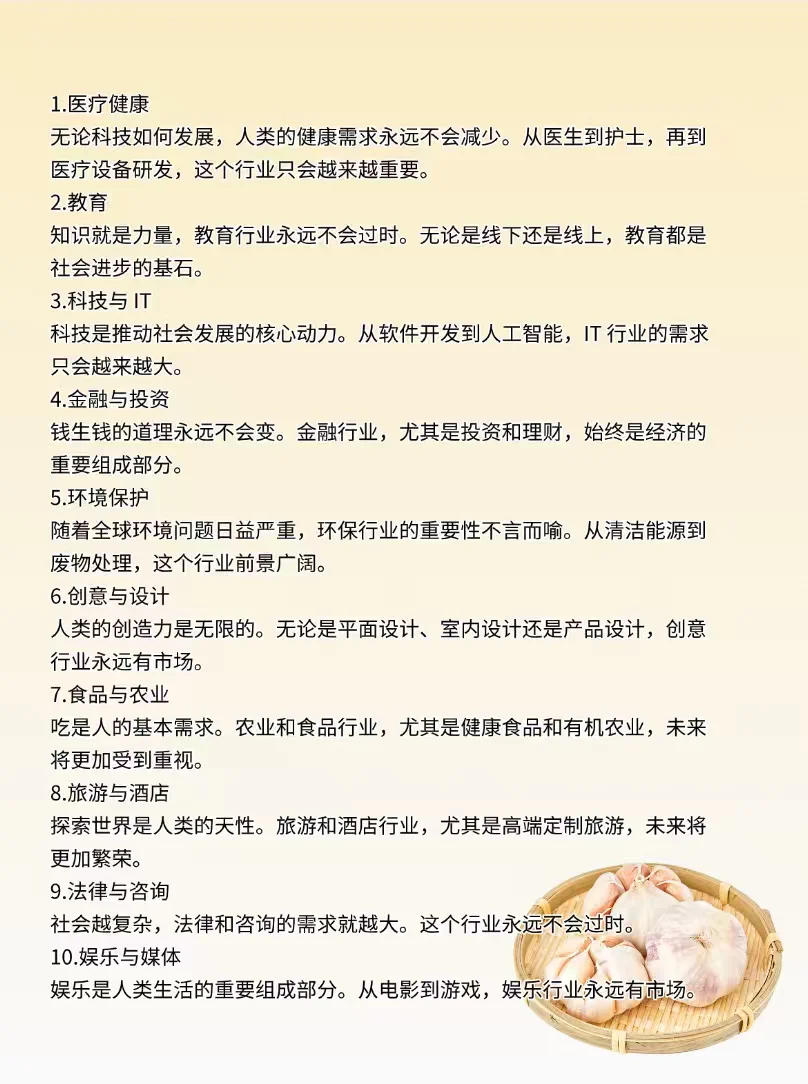 1.医疗健康
无论科技如何发展，人类的健康需求永远不会减少。从医生到护士，再到医疗设备研发，这个行业只会越来越重要。
2.教育
知识就是力量，教育行业永远不会过时。无论是线下还是线上，教育都是社会进步的基石。
3.科技与 IT
科技是推动社会发展的核心动力。从软件开发到人工智能，IT 行业的需求只会越来越大。
4.金融与投资
钱生钱的道理永远不会变。金融行业，尤其是投资和理财，始终是经济的重要组成部分。
5.环境保护
随着全球环境问题日益严重，环保行业的重要性不言而喻。从清洁能源到废物处理，这个行业前景广阔。
6.创意与设计
人类的创造力是无限的。无论是平面设计、室内设计还是产品设计，创意行业永远有市场。
7.食品与农业
吃是人的基本需求。农业和食品行业，尤其是健康食品和有机农业，未来将更加受到重视。
8.旅游与酒店
探索世界是人类的天性。旅游和酒店行业，尤其是高端定制旅游，未来将更加繁荣。
9.法律与咨询
社会越复杂，法律和咨询的需求就越大。这个行业永远不会过时。
10.娱乐与媒体
娱乐是人类生活的重要组成部分。从电影到游戏，娱乐行业永远有市场。